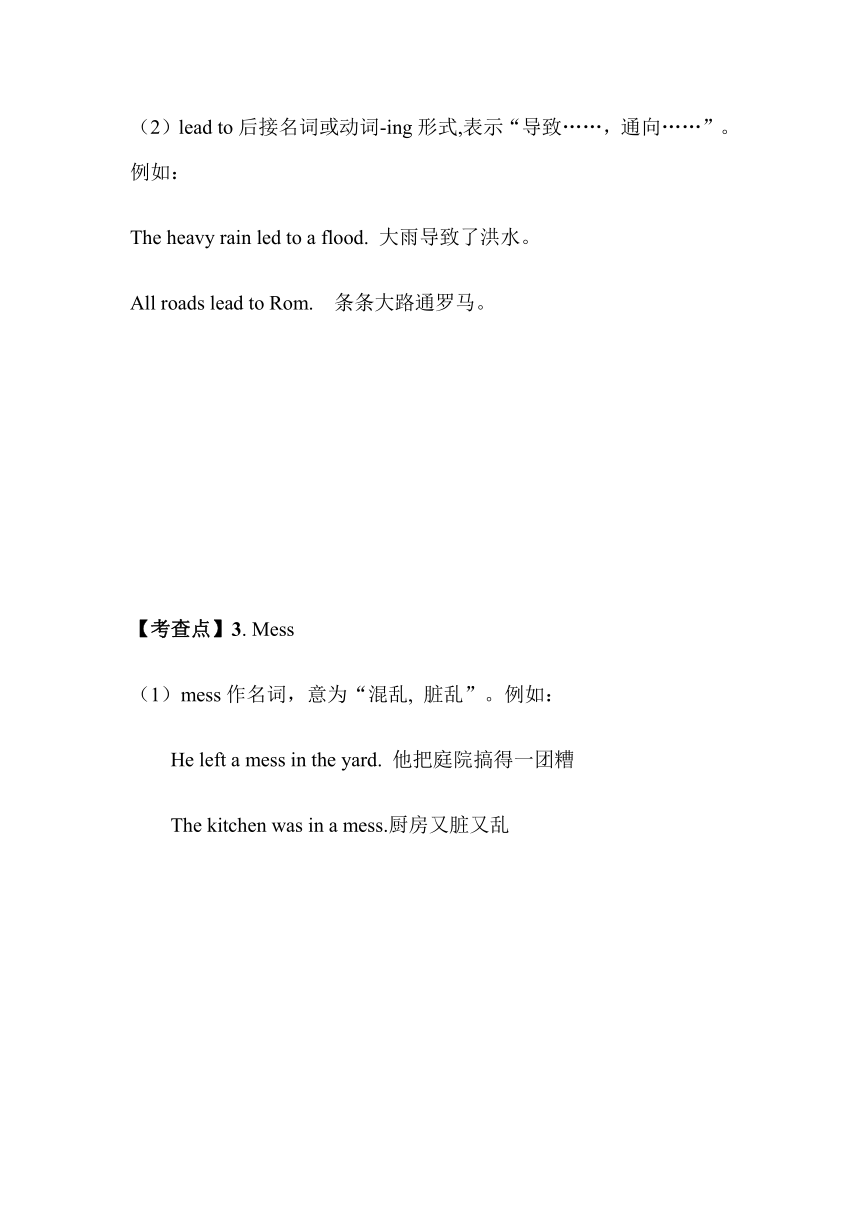 （2）lead to 后接名词或动词-ing 形式,表示“导致……，通向……”。例如：

The heavy rain led to a flood. 大雨导致了洪水。

All roads lead to Rom.　条条大路通罗马。

【考查点】3. Mess

（1）mess 作名词，意为“混乱, 脏乱”。例如：

He left a mess in the yard. 他把庭院搞得一团糟

The kitchen was in a mess.厨房又脏又乱